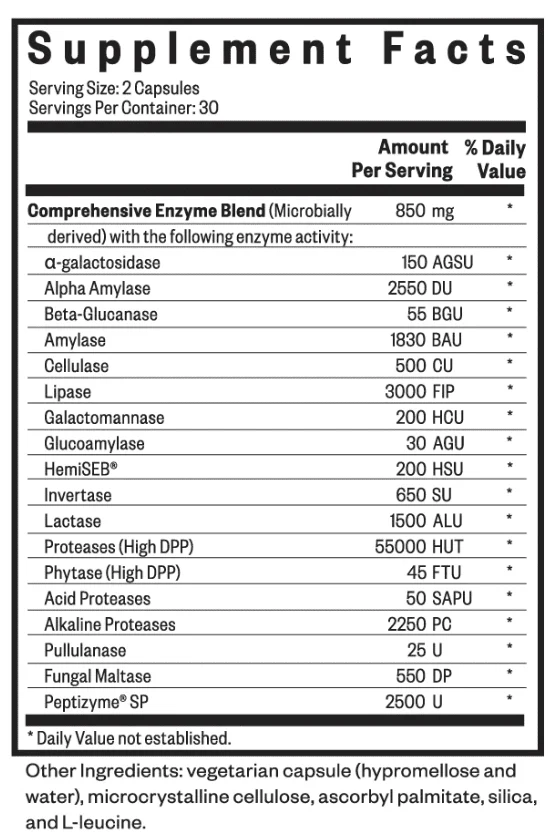 Supplement Facts

Serving Size: 2 Capsules
Servings Per Container: 30

| | Amount Per Serving | % Daily Value |
|---|---|---|
| Comprehensive Enzyme Blend (Microbially derived) with the following enzyme activity: | 850 mg | * |
| α-galactosidase | 150 AGSU | * |
| Alpha Amylase | 2550 DU | * |
| Beta-Glucanase | 55 BGU | * |
| Amylase | 1830 BAU | * |
| Cellulase | 500 CU | * |
| Lipase | 3000 FIP | * |
| Galactomannase | 200 HCU | * |
| Glucoamylase | 30 AGU | * |
| HemiSEB® | 200 HSU | * |
| Invertase | 650 SU | * |
| Lactase | 1500 ALU | * |
| Proteases (High DPP) | 55000 HUT | * |
| Phytase (High DPP) | 45 FTU | * |
| Acid Proteases | 50 SAPU | * |
| Alkaline Proteases | 2250 PC | * |
| Pullulanase | 25 U | * |
| Fungal Maltase | 550 DP | * |
| Peptizyme® SP | 2500 U | * |

* Daily Value not established.

Other Ingredients: vegetarian capsule (hypromellose and water), microcrystalline cellulose, ascorbyl palmitate, silica, and L-leucine.